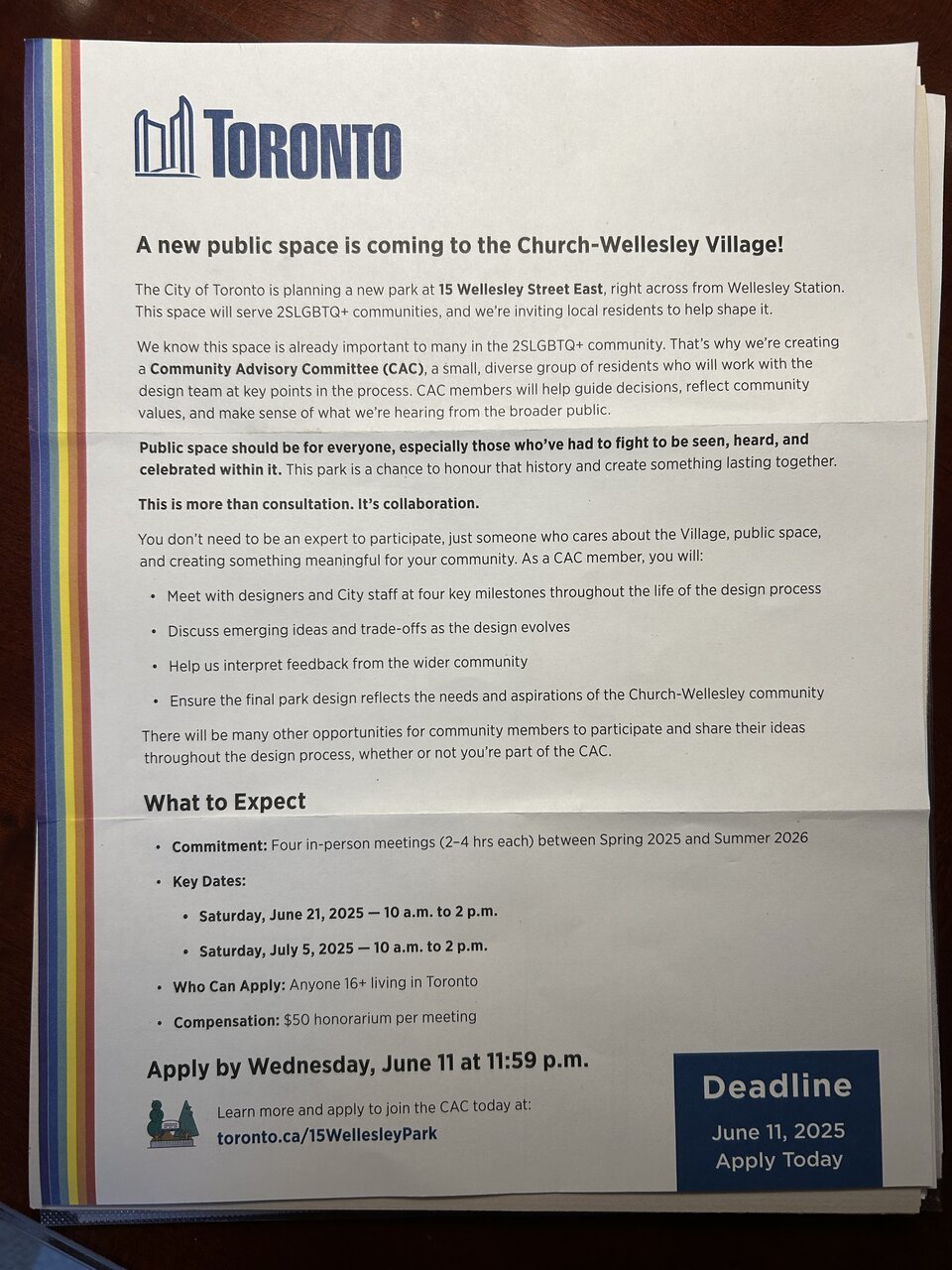 TORONTO

A new public space is coming to the Church-Wellesley Village!

The City of Toronto is planning a new park at 15 Wellesley Street East, right across from Wellesley Station. This space will serve 2SLGBTQ+ communities, and we're inviting local residents to help shape it.

We know this space is already important to many in the 2SLGBTQ+ community. That's why we're creating a Community Advisory Committee (CAC), a small, diverse group of residents who will work with the design team at key points in the process. CAC members will help guide decisions, reflect community values, and make sense of what we're hearing from the broader public.

Public space should be for everyone, especially those who've had to fight to be seen, heard, and celebrated within it. This park is a chance to honour that history and create something lasting together.

This is more than consultation. It's collaboration.

You don't need to be an expert to participate, just someone who cares about the Village, public space, and creating something meaningful for your community. As a CAC member, you will:

• Meet with designers and City staff at four key milestones throughout the life of the design process

• Discuss emerging ideas and trade-offs as the design evolves

• Help us interpret feedback from the wider community

• Ensure the final park design reflects the needs and aspirations of the Church-Wellesley community

There will be many other opportunities for community members to participate and share their ideas throughout the design process, whether or not you're part of the CAC.

What to Expect

• Commitment: Four in-person meetings (2–4 hrs each) between Spring 2025 and Summer 2026

• Key Dates:

• Saturday, June 21, 2025 — 10 a.m. to 2 p.m.

• Saturday, July 5, 2025 — 10 a.m. to 2 p.m.

• Who Can Apply: Anyone 16+ living in Toronto

• Compensation: $50 honorarium per meeting

Apply by Wednesday, June 11 at 11:59 p.m.

Learn more and apply to join the CAC today at:
toronto.ca/15WellesleyPark

Deadline
June 11, 2025
Apply Today